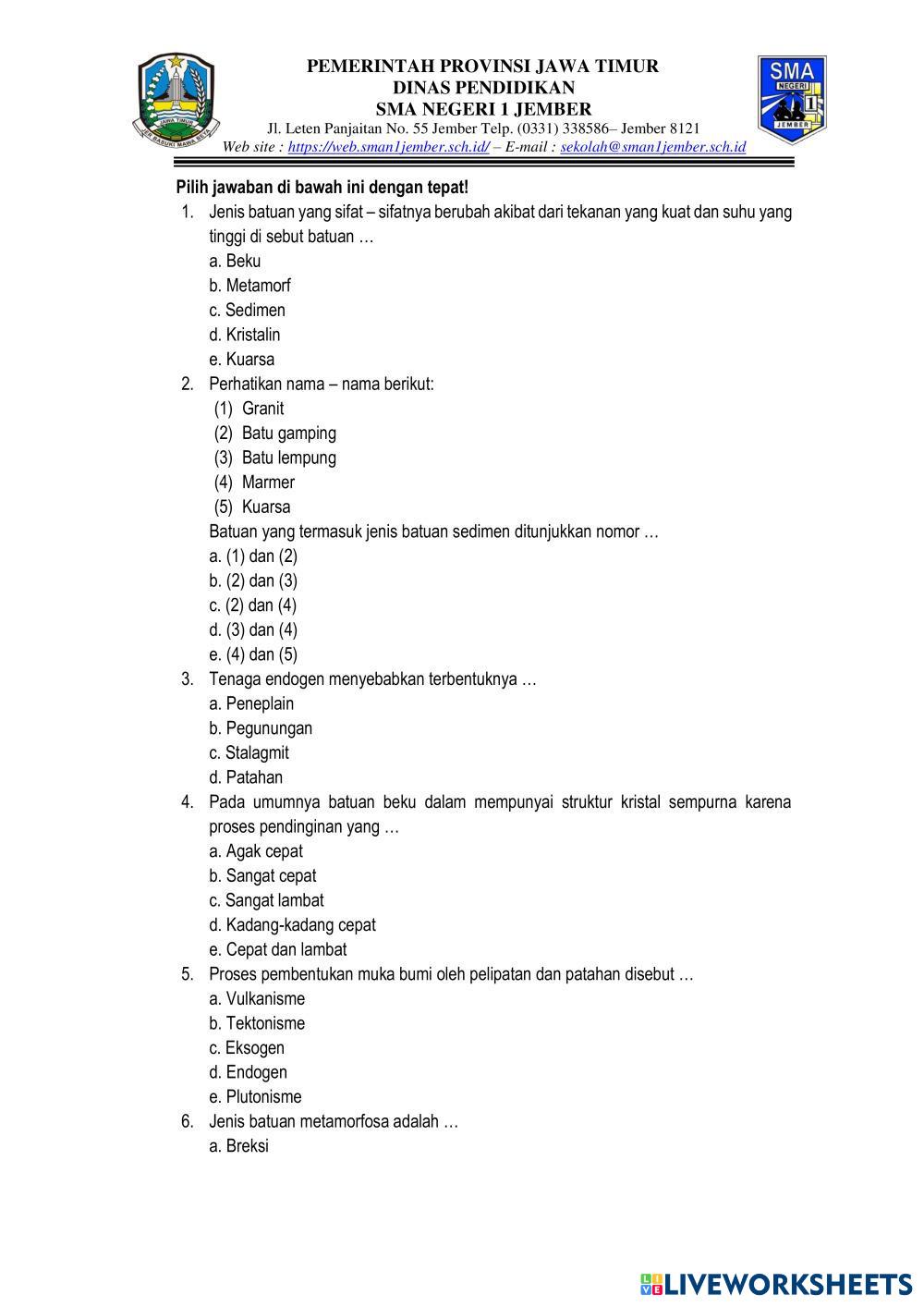 JAWA TIMUR
JER BASUKI MAWA BEYA

PEMERINTAH PROVINSI JAWA TIMUR
DINAS PENDIDIKAN
SMA NEGERI 1 JEMBER
Jl. Leten Panjaitan No. 55 Jember Telp. (0331) 338586– Jember 8121
Web site : https://web.sman1jember.sch.id/ – E-mail : sekolah@sman1jember.sch.id

SMA NEGERI 1 JEMBER

Pilih jawaban di bawah ini dengan tepat!

1. Jenis batuan yang sifat – sifatnya berubah akibat dari tekanan yang kuat dan suhu yang tinggi di sebut batuan …
a. Beku
b. Metamorf
c. Sedimen
d. Kristalin
e. Kuarsa

2. Perhatikan nama – nama berikut:
(1) Granit
(2) Batu gamping
(3) Batu lempung
(4) Marmer
(5) Kuarsa
Batuan yang termasuk jenis batuan sedimen ditunjukkan nomor …
a. (1) dan (2)
b. (2) dan (3)
c. (2) dan (4)
d. (3) dan (4)
e. (4) dan (5)

3. Tenaga endogen menyebabkan terbentuknya …
a. Peneplain
b. Pegunungan
c. Stalagmit
d. Patahan

4. Pada umumnya batuan beku dalam mempunyai struktur kristal sempurna karena proses pendinginan yang …
a. Agak cepat
b. Sangat cepat
c. Sangat lambat
d. Kadang-kadang cepat
e. Cepat dan lambat

5. Proses pembentukan muka bumi oleh pelipatan dan patahan disebut …
a. Vulkanisme
b. Tektonisme
c. Eksogen
d. Endogen
e. Plutonisme

6. Jenis batuan metamorfosa adalah …
a. Breksi

LIVEWORKSHEETS